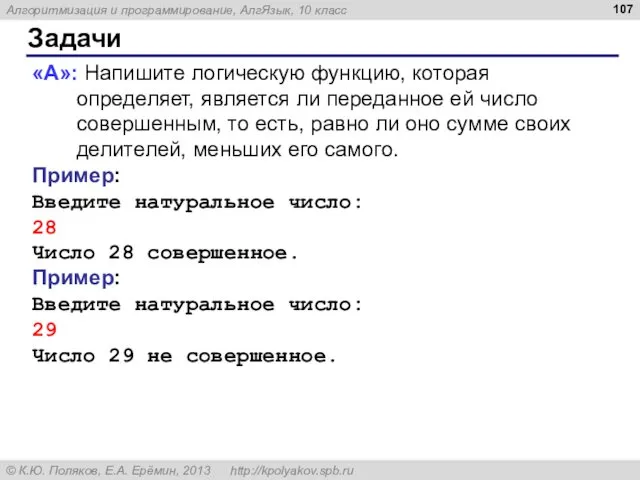 Алгоритмизация и программирование, АлгЯзык, 10 класс

107

Задачи

«A»: Напишите логическую функцию, которая определяет, является ли переданное ей число совершенным, то есть, равно ли оно сумме своих делителей, меньших его самого.

Пример:
Введите натуральное число:
28
Число 28 совершенное.

Пример:
Введите натуральное число:
29
Число 29 не совершенное.

© К.Ю. Поляков, Е.А. Ерёмин, 2013 http://kpolyakov.spb.ru